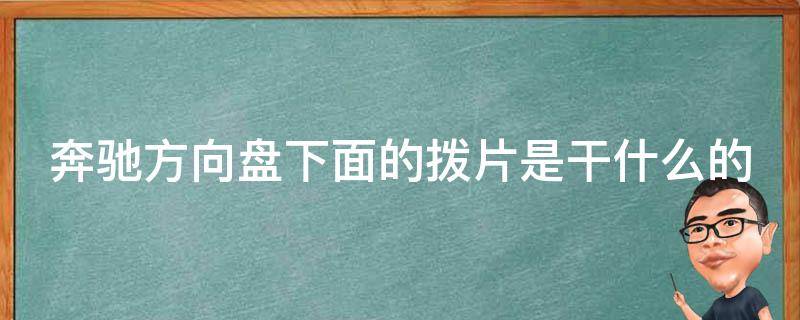 奔驰方向盘下面的拨片是干什么的